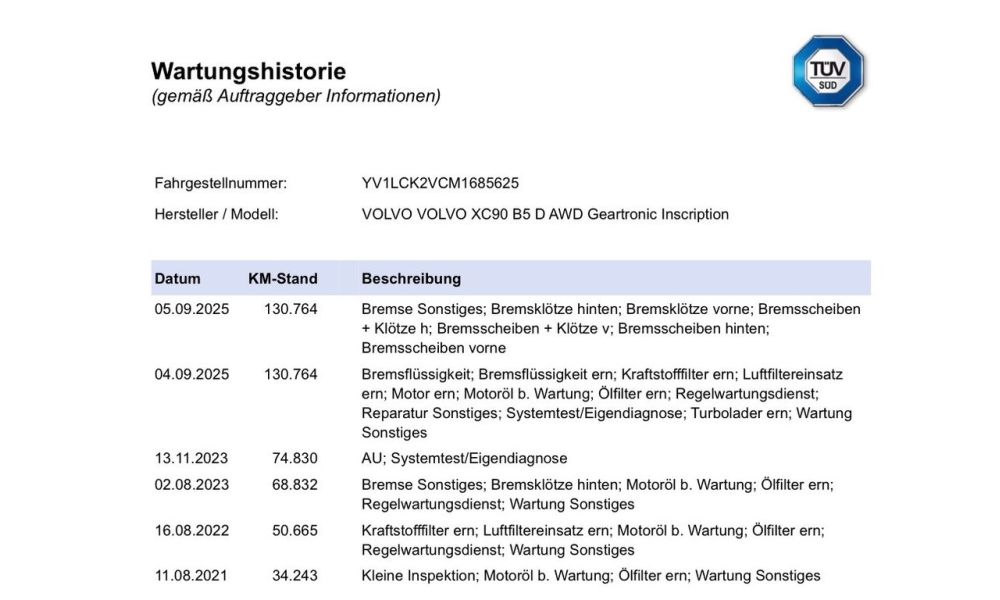 Wartungshistorie
(gemäß Auftraggeber Informationen)

TÜV SÜD

Fahrgestellnummer: YV1LCK2VCM1685625
Hersteller / Modell: VOLVO VOLVO XC90 B5 D AWD Geartronic Inscription

| Datum | KM-Stand | Beschreibung |
|---|---|---|
| 05.09.2025 | 130.764 | Bremse Sonstiges; Bremsklötze hinten; Bremsklötze vorne; Bremsscheiben + Klötze h; Bremsscheiben + Klötze v; Bremsscheiben hinten; Bremsscheiben vorne |
| 04.09.2025 | 130.764 | Bremsflüssigkeit; Bremsflüssigkeit ern; Kraftstofffilter ern; Luftfiltereinsatz ern; Motor ern; Motoröl b. Wartung; Ölfilter ern; Regelwartungsdienst; Reparatur Sonstiges; Systemtest/Eigendiagnose; Turbolader ern; Wartung Sonstiges |
| 13.11.2023 | 74.830 | AU; Systemtest/Eigendiagnose |
| 02.08.2023 | 68.832 | Bremse Sonstiges; Bremsklötze hinten; Motoröl b. Wartung; Ölfilter ern; Regelwartungsdienst; Wartung Sonstiges |
| 16.08.2022 | 50.665 | Kraftstofffilter ern; Luftfiltereinsatz ern; Motoröl b. Wartung; Ölfilter ern; Regelwartungsdienst; Wartung Sonstiges |
| 11.08.2021 | 34.243 | Kleine Inspektion; Motoröl b. Wartung; Ölfilter ern; Wartung Sonstiges |